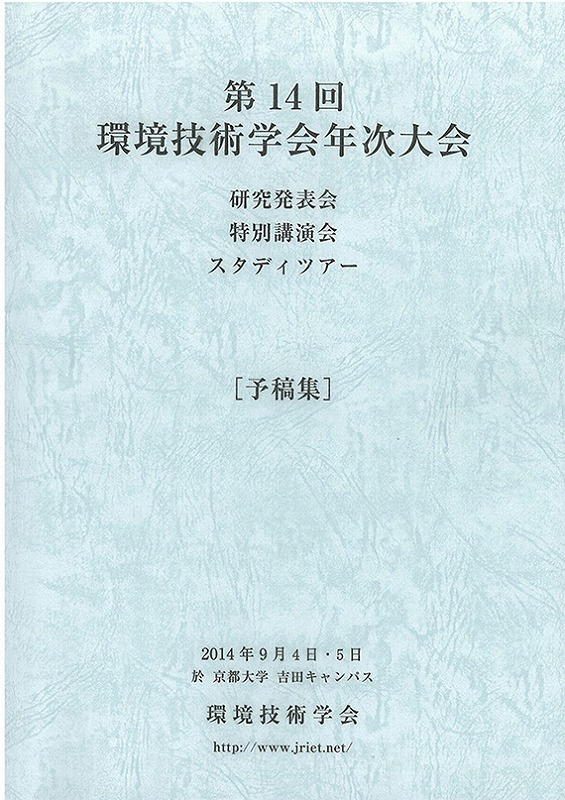 第14回
環境技術学会年次大会

研究発表会
特別講演会
スタディツアー

[予稿集]

2014年9月4日・5日
於 京都大学 吉田キャンパス

環境技術学会

http://www.jriet.net/